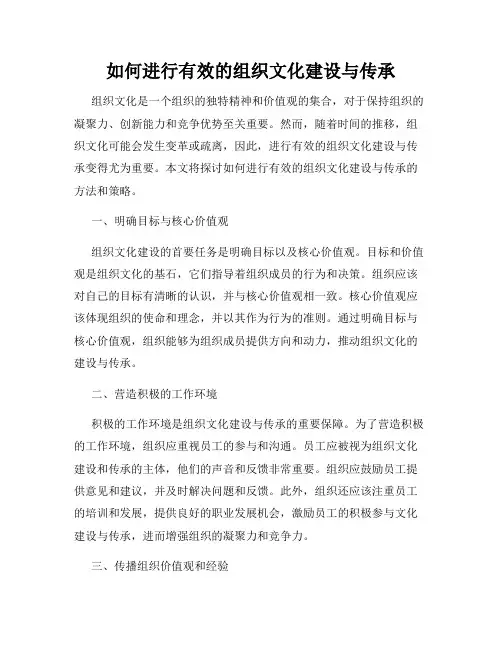 如何进行有效的组织文化建设与传承

组织文化是一个组织的独特精神和价值观的集合，对于保持组织的凝聚力、创新能力和竞争优势至关重要。然而，随着时间的推移，组织文化可能会发生变革或疏离，因此，进行有效的组织文化建设与传承变得尤为重要。本文将探讨如何进行有效的组织文化建设与传承的方法和策略。

一、明确目标与核心价值观

组织文化建设的首要任务是明确目标以及核心价值观。目标和价值观是组织文化的基石，它们指导着组织成员的行为和决策。组织应该对自己的目标有清晰的认识，并与核心价值观相一致。核心价值观应该体现组织的使命和理念，并以其作为行为的准则。通过明确目标与核心价值观，组织能够为组织成员提供方向和动力，推动组织文化的建设与传承。

二、营造积极的工作环境

积极的工作环境是组织文化建设与传承的重要保障。为了营造积极的工作环境，组织应重视员工的参与和沟通。员工应被视为组织文化建设和传承的主体，他们的声音和反馈非常重要。组织应鼓励员工提供意见和建议，并及时解决问题和反馈。此外，组织还应该注重员工的培训和发展，提供良好的职业发展机会，激励员工的积极参与文化建设与传承，进而增强组织的凝聚力和竞争力。

三、传播组织价值观和经验